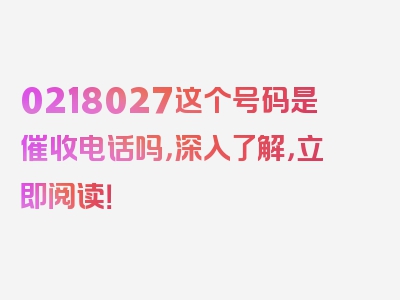 0218027这个号码是催收电话吗，深入了解，立即阅读！